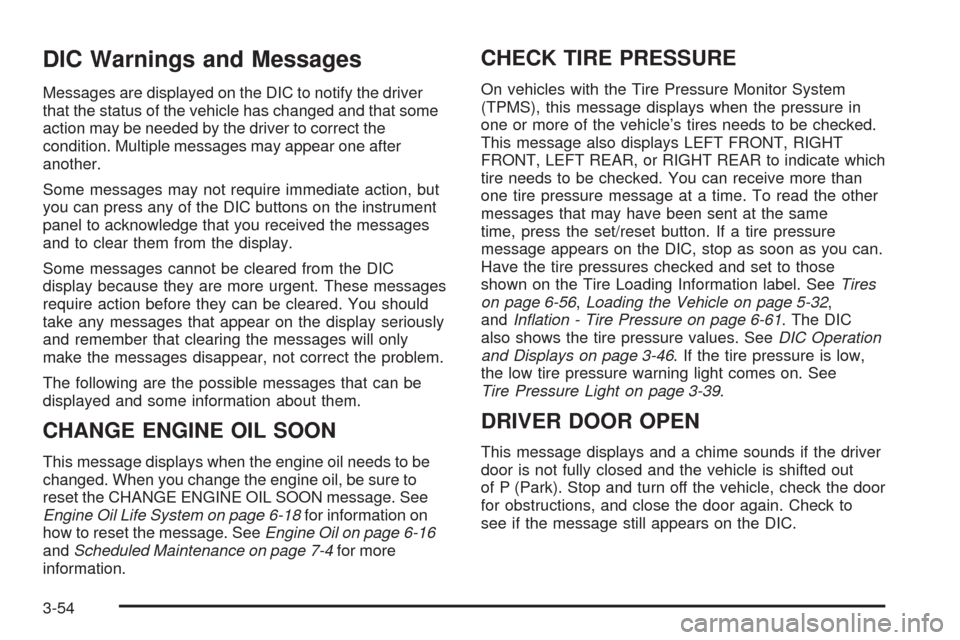 DIC Warnings and Messages

Messages are displayed on the DIC to notify the driver that the status of the vehicle has changed and that some action may be needed by the driver to correct the condition. Multiple messages may appear one after another.

Some messages may not require immediate action, but you can press any of the DIC buttons on the instrument panel to acknowledge that you received the messages and to clear them from the display.

Some messages cannot be cleared from the DIC display because they are more urgent. These messages require action before they can be cleared. You should take any messages that appear on the display seriously and remember that clearing the messages will only make the messages disappear, not correct the problem.

The following are the possible messages that can be displayed and some information about them.

CHANGE ENGINE OIL SOON

This message displays when the engine oil needs to be changed. When you change the engine oil, be sure to reset the CHANGE ENGINE OIL SOON message. See Engine Oil Life System on page 6-18 for information on how to reset the message. See Engine Oil on page 6-16 and Scheduled Maintenance on page 7-4 for more information.

CHECK TIRE PRESSURE

On vehicles with the Tire Pressure Monitor System (TPMS), this message displays when the pressure in one or more of the vehicle's tires needs to be checked. This message also displays LEFT FRONT, RIGHT FRONT, LEFT REAR, or RIGHT REAR to indicate which tire needs to be checked. You can receive more than one tire pressure message at a time. To read the other messages that may have been sent at the same time, press the set/reset button. If a tire pressure message appears on the DIC, stop as soon as you can. Have the tire pressures checked and set to those shown on the Tire Loading Information label. See Tires on page 6-56, Loading the Vehicle on page 5-32, and Inflation - Tire Pressure on page 6-61. The DIC also shows the tire pressure values. See DIC Operation and Displays on page 3-46. If the tire pressure is low, the low tire pressure warning light comes on. See Tire Pressure Light on page 3-39.

DRIVER DOOR OPEN

This message displays and a chime sounds if the driver door is not fully closed and the vehicle is shifted out of P (Park). Stop and turn off the vehicle, check the door for obstructions, and close the door again. Check to see if the message still appears on the DIC.

3-54

carmanualsonline.info